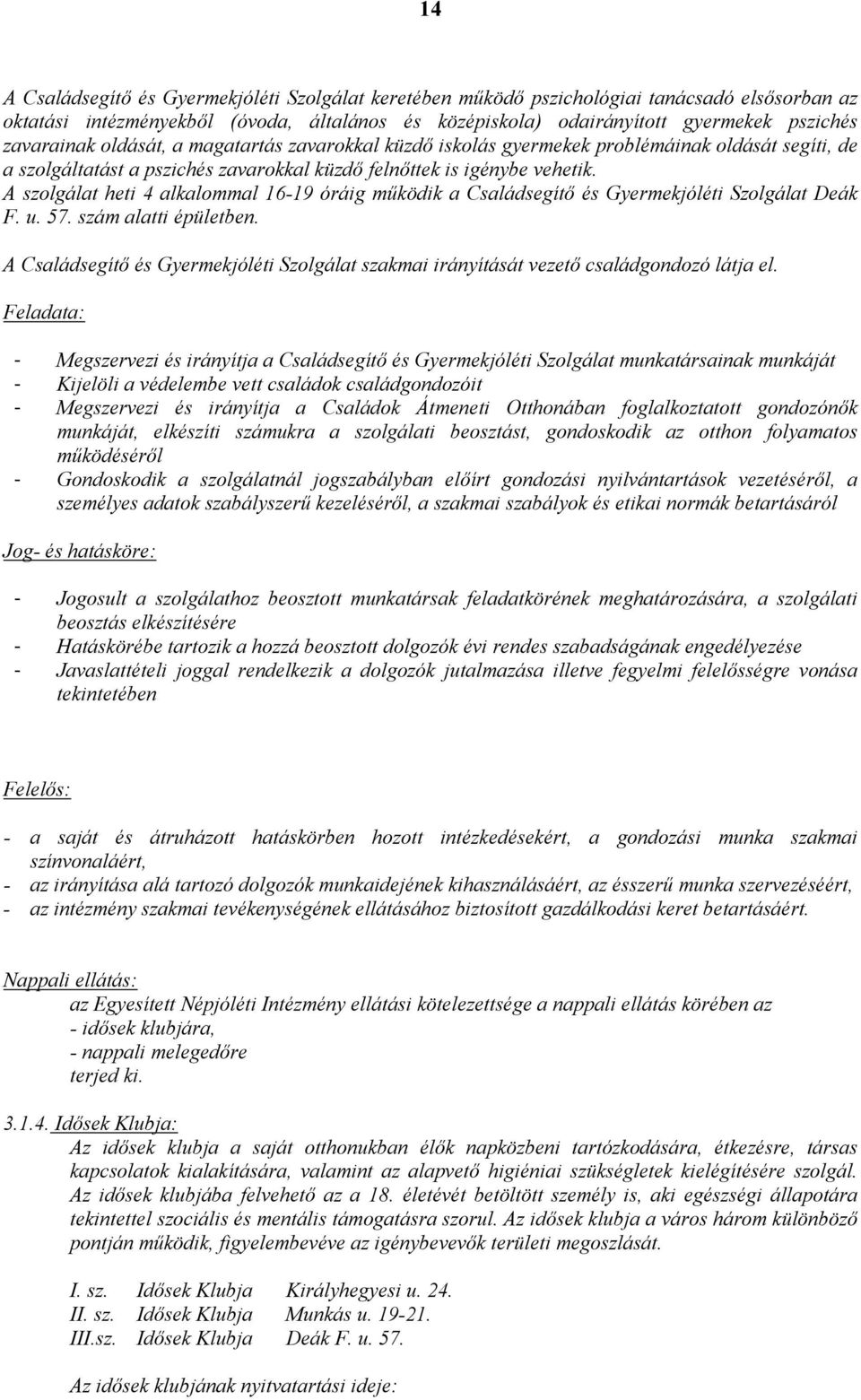 14

A Családsegítő és Gyermekjóléti Szolgálat keretében működő pszichológiai tanácsadó elsősorban az oktatási intézményekből (óvoda, általános és középiskola) odairányított gyermekek pszichés zavarainak oldását, a magatartás zavarokkal küzdő iskolás gyermekek problémáinak oldását segíti, de a szolgáltatást a pszichés zavarokkal küzdő felnőttek is igénybe vehetik. A szolgálat heti 4 alkalommal 16-19 óráig működik a Családsegítő és Gyermekjóléti Szolgálat Deák F. u. 57. szám alatti épületben.

A Családsegítő és Gyermekjóléti Szolgálat szakmai irányítását vezető családgondozó látja el.

Feladata:

- Megszervezi és irányítja a Családsegítő és Gyermekjóléti Szolgálat munkatársainak munkáját
- Kijelöli a védelembe vett családok családgondozóit
- Megszervezi és irányítja a Családok Átmeneti Otthonában foglalkoztatott gondozónők munkáját, elkészíti számukra a szolgálati beosztást, gondoskodik az otthon folyamatos működéséről
- Gondoskodik a szolgálatnál jogszabályban előírt gondozási nyilvántartások vezetéséről, a személyes adatok szabályszerű kezeléséről, a szakmai szabályok és etikai normák betartásáról

Jog- és hatásköre:

- Jogosult a szolgálathoz beosztott munkatársak feladatkörének meghatározására, a szolgálati beosztás elkészítésére
- Hatáskörébe tartozik a hozzá beosztott dolgozók évi rendes szabadságának engedélyezése
- Javaslattételi joggal rendelkezik a dolgozók jutalmazása illetve fegyelmi felelősségre vonása tekintetében

Felelős:

- a saját és átruházott hatáskörben hozott intézkedésekért, a gondozási munka szakmai színvonaláért,
- az irányítása alá tartozó dolgozók munkaidejének kihasználásáért, az ésszerű munka szervezéséért,
- az intézmény szakmai tevékenységének ellátásához biztosított gazdálkodási keret betartásáért.

Nappali ellátás:
az Egyesített Népjóléti Intézmény ellátási kötelezettsége a nappali ellátás körében az
- idősek klubjára,
- nappali melegedőre
terjed ki.

3.1.4. Idősek Klubja:
Az idősek klubja a saját otthonukban élők napközbeni tartózkodására, étkezésre, társas kapcsolatok kialakítására, valamint az alapvető higiéniai szükségletek kielégítésére szolgál. Az idősek klubjába felvehető az a 18. életévét betöltött személy is, aki egészségi állapotára tekintettel szociális és mentális támogatásra szorul. Az idősek klubja a város három különböző pontján működik, figyelembevéve az igénybevevők területi megoszlását.

I. sz. Idősek Klubja Királyhegyesi u. 24.
II. sz. Idősek Klubja Munkás u. 19-21.
III.sz. Idősek Klubja Deák F. u. 57.

Az idősek klubjának nyitvatartási ideje: